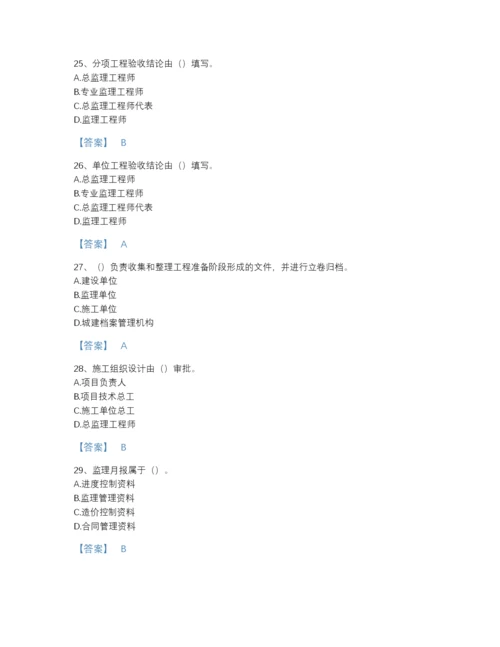 25、分项工程验收结论由（）填写。
A.总监理工程师
B.专业监理工程师
C.总监理工程师代表
D.监理工程师

【答案】 B

26、单位工程验收结论由（）填写。
A.总监理工程师
B.专业监理工程师
C.总监理工程师代表
D.监理工程师

【答案】 A

27、（）负责收集和整理工程准备阶段形成的文件，并进行立卷归档。
A.建设单位
B.监理单位
C.施工单位
D.城建档案管理机构

【答案】 A

28、施工组织设计由（）审批。
A.项目负责人
B.项目技术总工
C.施工单位总工
D.总监理工程师

【答案】 B

29、监理月报属于（）。
A.进度控制资料
B.监理管理资料
C.造价控制资料
D.合同管理资料

【答案】 B